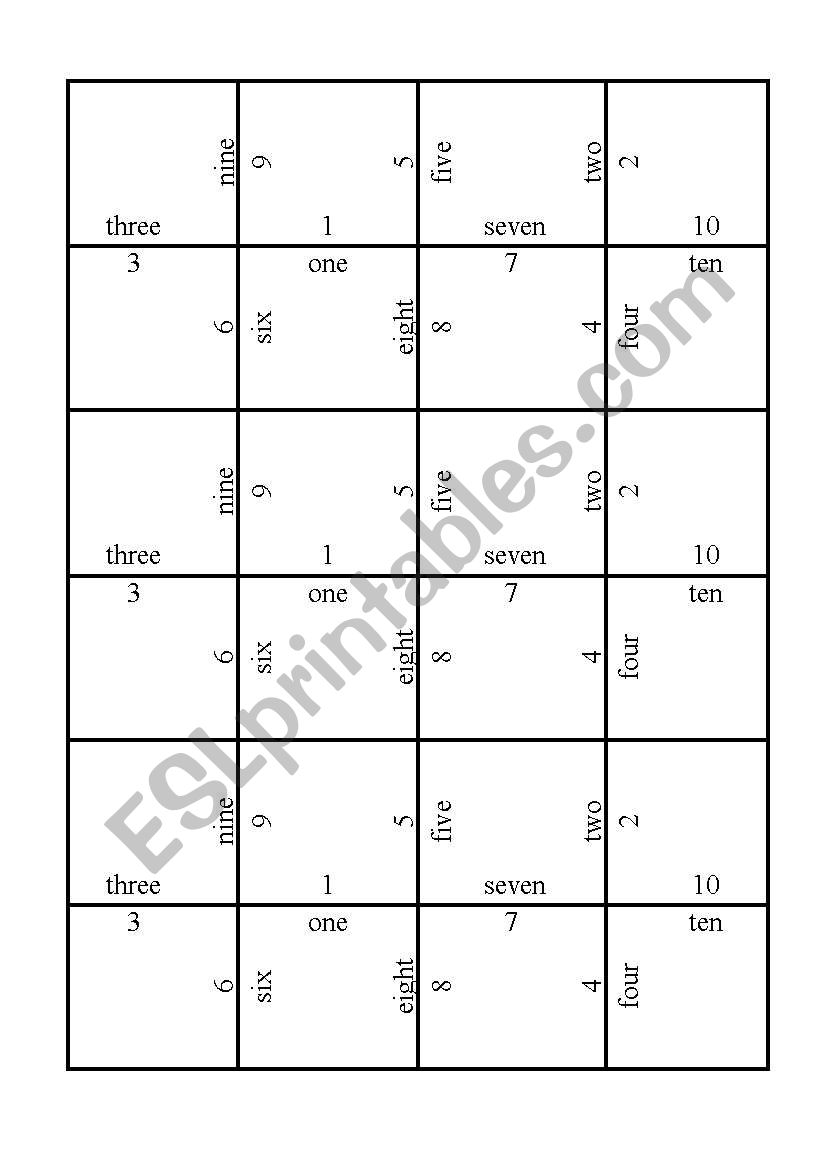 | | | | |
|---|---|---|---|
| nine three | 9 5 1 | five two seven | 2 10 |
| 3 6 | one six eight | 7 8 4 | ten four |
| nine three | 9 5 1 | five two seven | 2 10 |
| 3 6 | one six eight | 7 8 4 | ten four |
| nine three | 9 5 1 | five two seven | 2 10 |
| 3 6 | one six eight | 7 8 4 | ten four |

ESLprintables.com